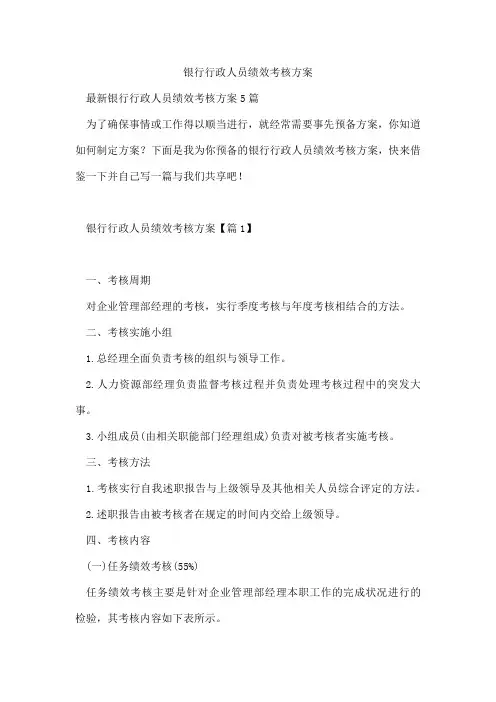 银行行政人员绩效考核方案

最新银行行政人员绩效考核方案5篇

为了确保事情或工作得以顺当进行，就经常需要事先预备方案，你知道如何制定方案？下面是我为你预备的银行行政人员绩效考核方案，快来借鉴一下并自己写一篇与我们共享吧！

银行行政人员绩效考核方案【篇1】

一、考核周期

对企业管理部经理的考核，实行季度考核与年度考核相结合的方法。

二、考核实施小组

1.总经理全面负责考核的组织与领导工作。

2.人力资源部经理负责监督考核过程并负责处理考核过程中的突发大事。

3.小组成员(由相关职能部门经理组成)负责对被考核者实施考核。

三、考核方法

1.考核实行自我述职报告与上级领导及其他相关人员综合评定的方法。

2.述职报告由被考核者在规定的时间内交给上级领导。

四、考核内容

(一)任务绩效考核(55%)

任务绩效考核主要是针对企业管理部经理本职工作的完成状况进行的检验，其考核内容如下表所示。